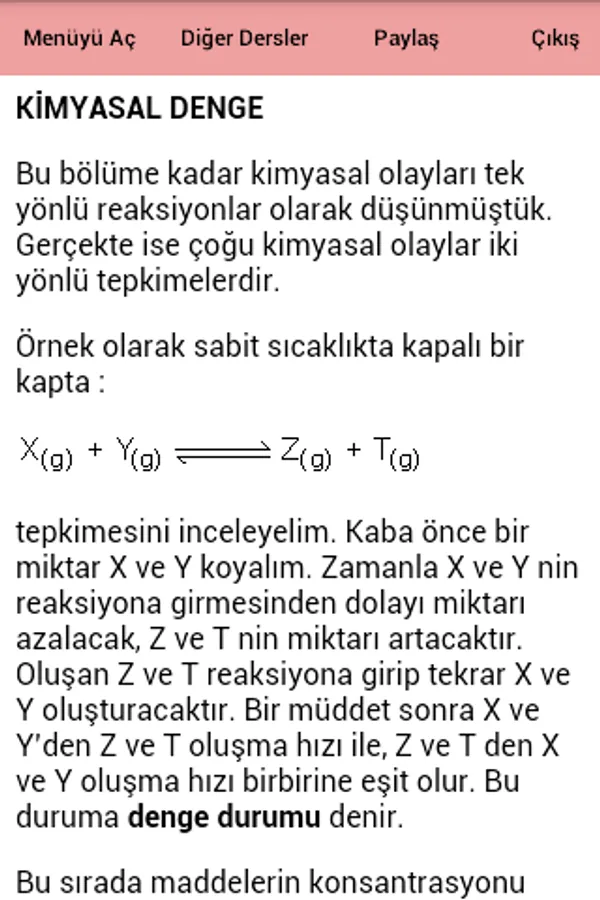 Menüyü Aç Diğer Dersler Paylaş Çıkış

KİMYASAL DENGE

Bu bölüme kadar kimyasal olayları tek yönlü reaksiyonlar olarak düşünmüştük. Gerçekte ise çoğu kimyasal olaylar iki yönlü tepkimelerdir.

Örnek olarak sabit sıcaklıkta kapalı bir kapta :

$X_{(g)} + Y_{(g)} \rightleftharpoons Z_{(g)} + T_{(g)}$

tepkimesini inceleyelim. Kaba önce bir miktar X ve Y koyalım. Zamanla X ve Y nin reaksiyona girmesinden dolayı miktarı azalacak, Z ve T nin miktarı artacaktır. Oluşan Z ve T reaksiyona girip tekrar X ve Y oluşturacaktır. Bir müddet sonra X ve Y'den Z ve T oluşma hızı ile, Z ve T den X ve Y oluşma hızı birbirine eşit olur. Bu duruma denge durumu denir.

Bu sırada maddelerin konsantrasyonu